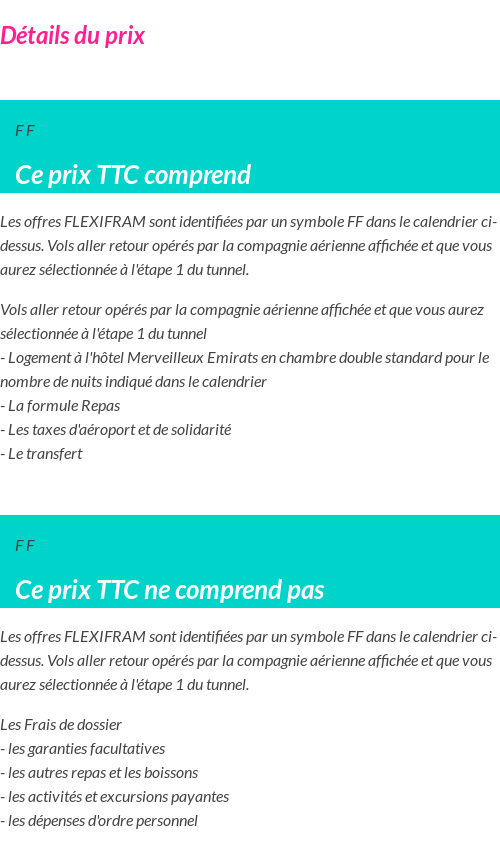 Détails du prix

F F

Ce prix TTC comprend

Les offres FLEXIFRAM sont identifiées par un symbole FF dans le calendrier ci-dessus. Vols aller retour opérés par la compagnie aérienne affichée et que vous aurez sélectionnée à l'étape 1 du tunnel.

Vols aller retour opérés par la compagnie aérienne affichée et que vous aurez sélectionnée à l'étape 1 du tunnel
- Logement à l'hôtel Merveilleux Emirats en chambre double standard pour le nombre de nuits indiqué dans le calendrier
- La formule Repas
- Les taxes d'aéroport et de solidarité
- Le transfert

F F

Ce prix TTC ne comprend pas

Les offres FLEXIFRAM sont identifiées par un symbole FF dans le calendrier ci-dessus. Vols aller retour opérés par la compagnie aérienne affichée et que vous aurez sélectionnée à l'étape 1 du tunnel.

Les Frais de dossier
- les garanties facultatives
- les autres repas et les boissons
- les activités et excursions payantes
- les dépenses d'ordre personnel